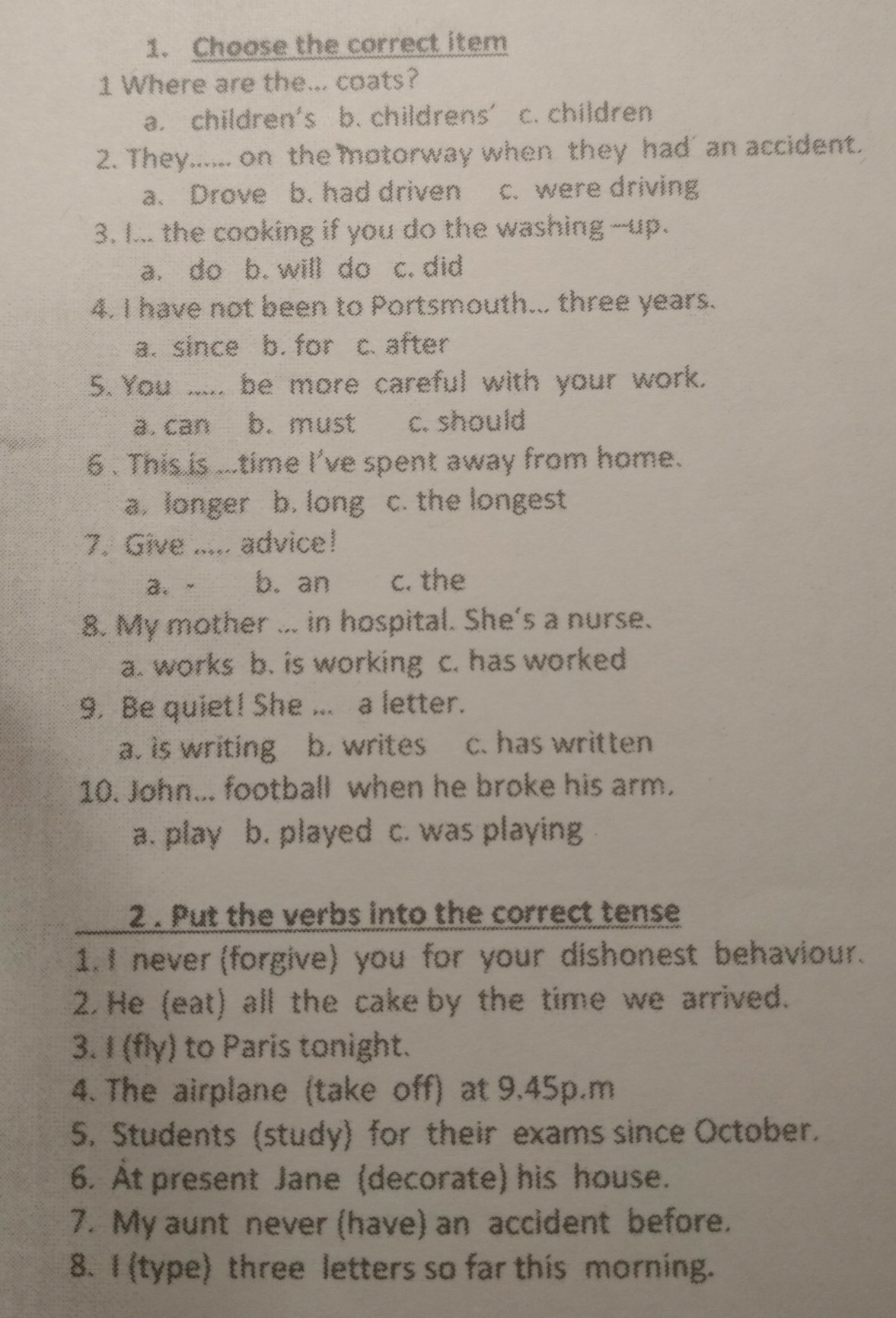 1. Choose the correct item

1 Where are the... coats?

a. children's b. childrens' c. children

2. They...... on the motorway when they had an accident.

a. Drove b. had driven c. were driving

3. I... the cooking if you do the washing –up.

a. do b. will do c. did

4. I have not been to Portsmouth... three years.

a. since b. for c. after

5. You ..... be more careful with your work.

a. can b. must c. should

6 . This is ...time I've spent away from home.

a. longer b. long c. the longest

7. Give ..... advice!

a. - b. an c. the

8. My mother ... in hospital. She's a nurse.

a. works b. is working c. has worked

9. Be quiet! She ... a letter.

a. is writing b. writes c. has written

10. John... football when he broke his arm.

a. play b. played c. was playing

2 . Put the verbs into the correct tense

1. I never (forgive) you for your dishonest behaviour.

2. He (eat) all the cake by the time we arrived.

3. I (fly) to Paris tonight.

4. The airplane (take off) at 9.45p.m

5. Students (study) for their exams since October.

6. At present Jane (decorate) his house.

7. My aunt never (have) an accident before.

8. I (type) three letters so far this morning.